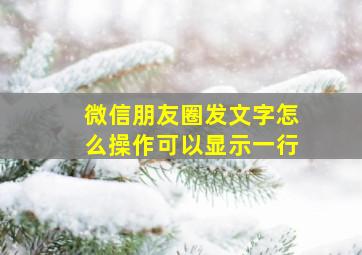 微信朋友圈发文字怎么操作可以显示一行